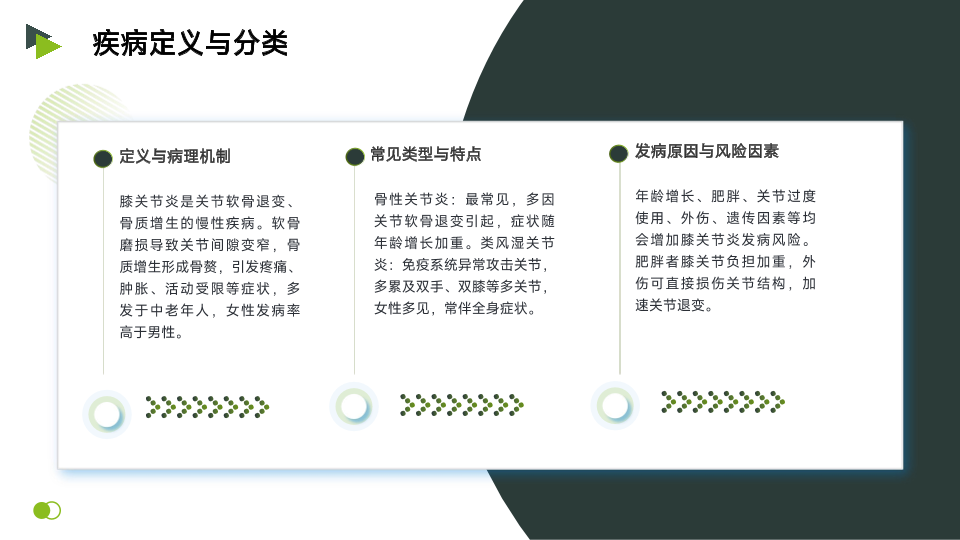 疾病定义与分类

定义与病理机制

膝关节炎是关节软骨退变、骨质增生的慢性疾病。软骨磨损导致关节间隙变窄，骨质增生形成骨赘，引发疼痛、肿胀、活动受限等症状，多发于中老年人，女性发病率高于男性。

常见类型与特点

骨性关节炎：最常见，多因关节软骨退变引起，症状随年龄增长加重。类风湿关节炎：免疫系统异常攻击关节，多累及双手、双膝等多关节，女性多见，常伴全身症状。

发病原因与风险因素

年龄增长、肥胖、关节过度使用、外伤、遗传因素等均会增加膝关节炎发病风险。肥胖者膝关节负担加重，外伤可直接损伤关节结构，加速关节退变。